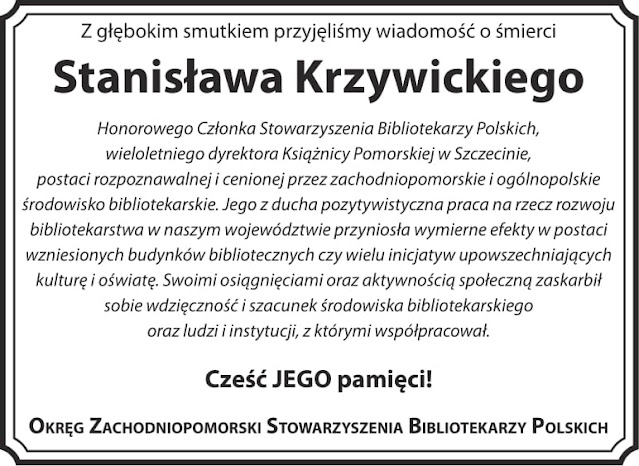 Z głębokim smutkiem przyjęliśmy wiadomość o śmierci

Stanisława Krzywickiego

Honorowego Członka Stowarzyszenia Bibliotekarzy Polskich, wieloletniego dyrektora Książnicy Pomorskiej w Szczecinie, postaci rozpoznawalnej i cenionej przez zachodniopomorskie i ogólnopolskie środowisko bibliotekarskie. Jego z ducha pozytywistyczna praca na rzecz rozwoju bibliotekarstwa w naszym województwie przyniosła wymierne efekty w postaci wzniesionych budynków bibliotecznych czy wielu inicjatyw upowszechniających kulturę i oświatę. Swoimi osiągnięciami oraz aktywnością społeczną zaskarbił sobie wdzięczność i szacunek środowiska bibliotekarskiego oraz ludzi i instytucji, z którymi współpracował.

Cześć JEGO pamięci!

Okręg Zachodniopomorski Stowarzyszenia Bibliotekarzy Polskich